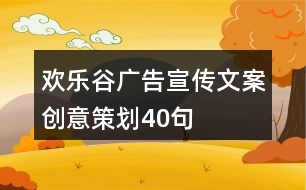 欢乐谷广告宣传文案创意策划40句